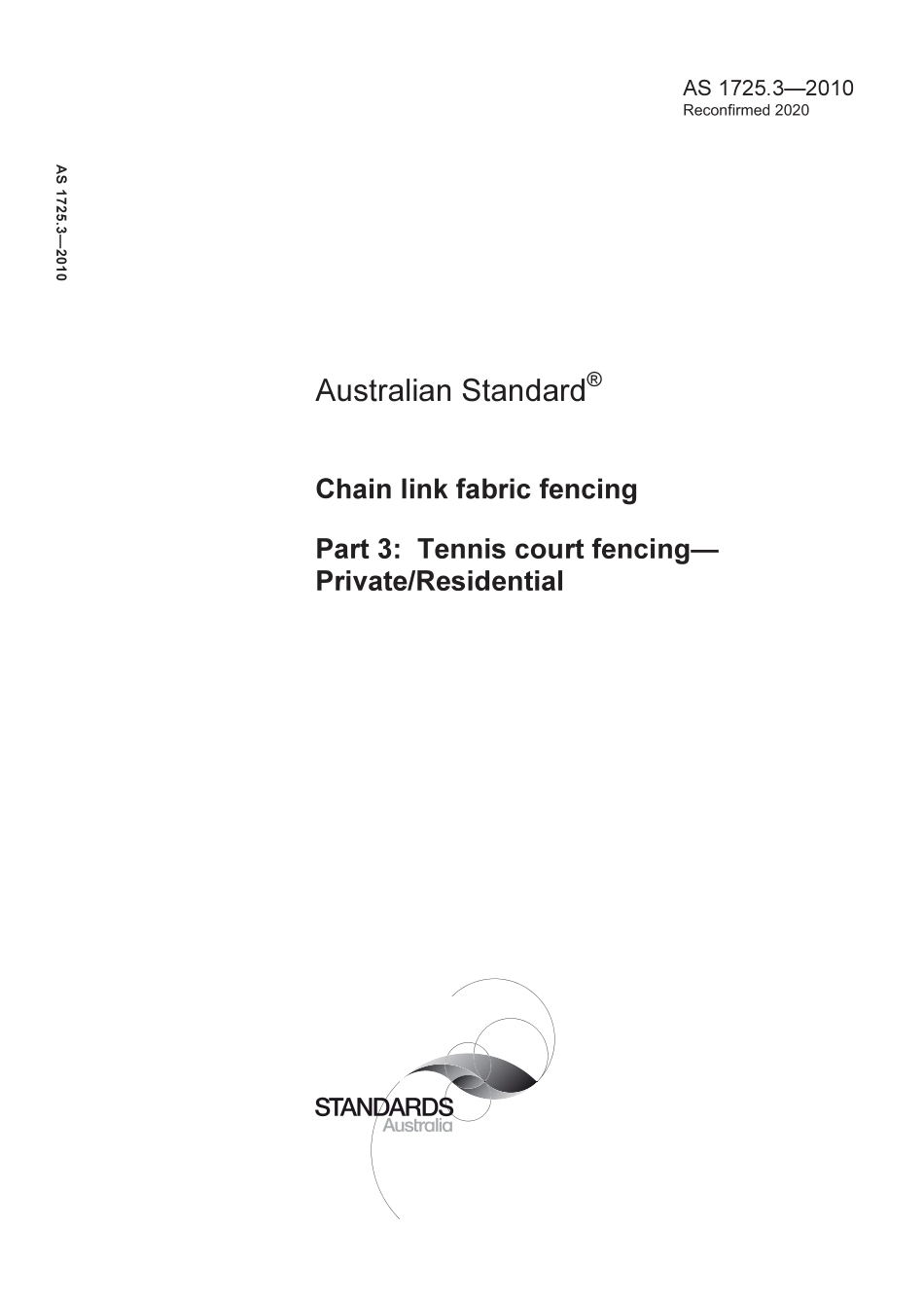 AS 1725.3—2010
Reconfirmed 2020

AS 1725.3—2010

Australian Standard®

Chain link fabric fencing

Part 3: Tennis court fencing—Private/Residential

STANDARDS
Australia